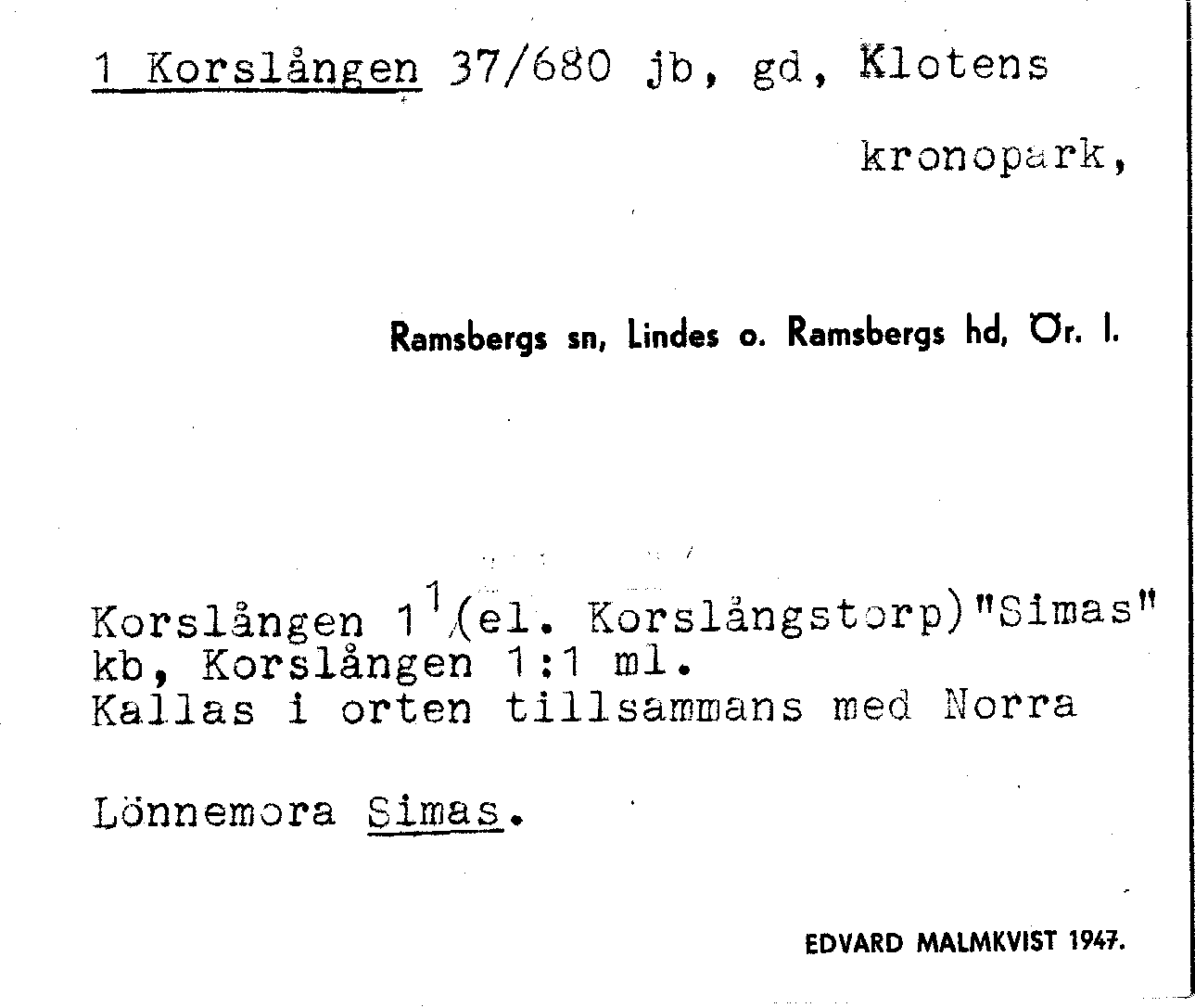 1 Korslången 37/680 jb, gd, Klotens kronopark,

Ramsbergs sn, Lindes o. Ramsbergs hd, Ör. l.

Korslången $1^{1}$(el. Korslångstorp)"Simas" kb, Korslången 1:1 ml. Kallas i orten tillsammans med Norra

Lönnemora Simas.

EDVARD MALMKVIST 1947.